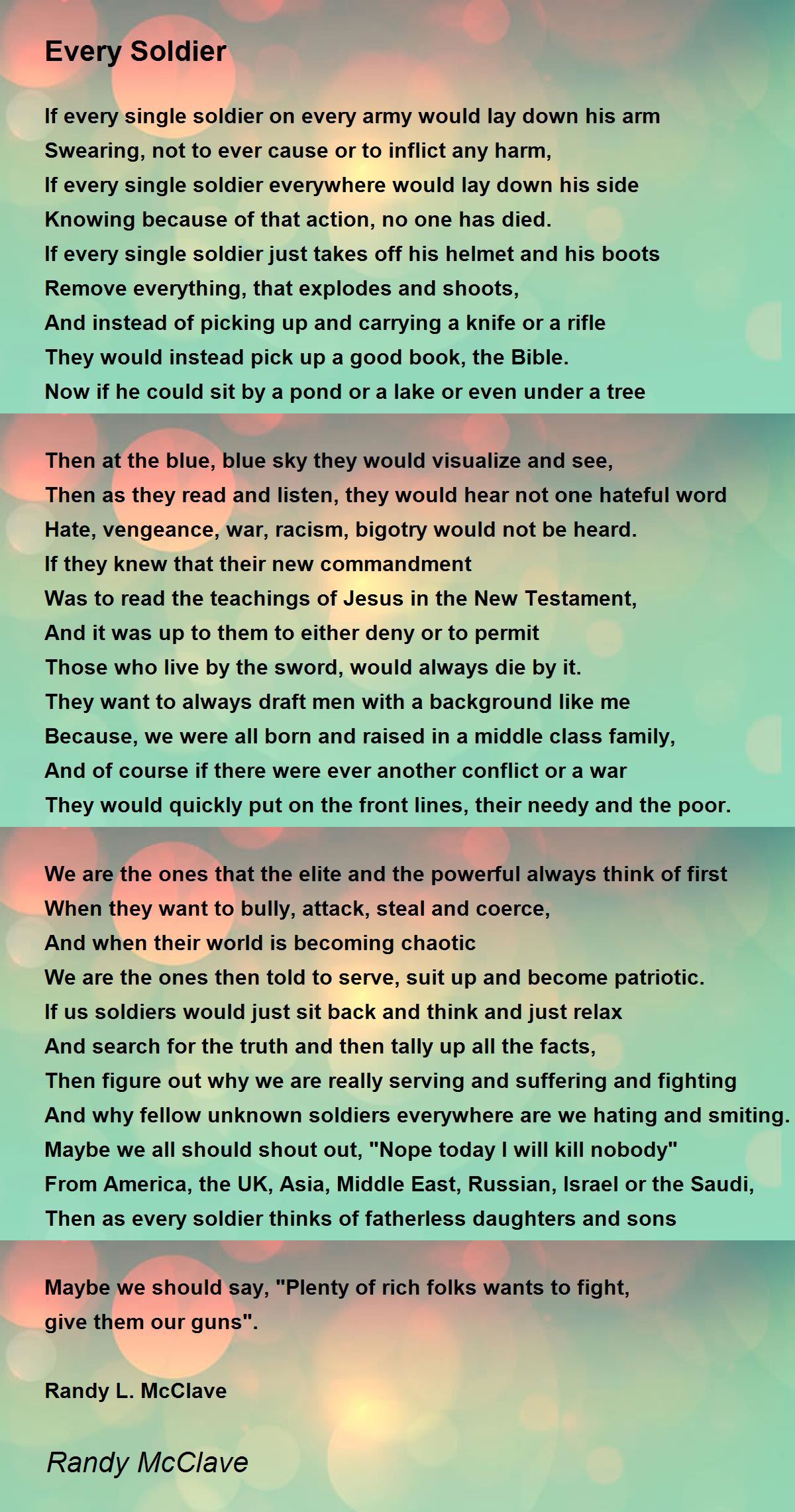 Every Soldier

If every single soldier on every army would lay down his arm
Swearing, not to ever cause or to inflict any harm,
If every single soldier everywhere would lay down his side
Knowing because of that action, no one has died.
If every single soldier just takes off his helmet and his boots
Remove everything, that explodes and shoots,
And instead of picking up and carrying a knife or a rifle
They would instead pick up a good book, the Bible.
Now if he could sit by a pond or a lake or even under a tree

Then at the blue, blue sky they would visualize and see,
Then as they read and listen, they would hear not one hateful word
Hate, vengeance, war, racism, bigotry would not be heard.
If they knew that their new commandment
Was to read the teachings of Jesus in the New Testament,
And it was up to them to either deny or to permit
Those who live by the sword, would always die by it.
They want to always draft men with a background like me
Because, we were all born and raised in a middle class family,
And of course if there were ever another conflict or a war
They would quickly put on the front lines, their needy and the poor.

We are the ones that the elite and the powerful always think of first
When they want to bully, attack, steal and coerce,
And when their world is becoming chaotic
We are the ones then told to serve, suit up and become patriotic.
If us soldiers would just sit back and think and just relax
And search for the truth and then tally up all the facts,
Then figure out why we are really serving and suffering and fighting
And why fellow unknown soldiers everywhere are we hating and smiting.
Maybe we all should shout out, "Nope today I will kill nobody"
From America, the UK, Asia, Middle East, Russian, Israel or the Saudi,
Then as every soldier thinks of fatherless daughters and sons

Maybe we should say, "Plenty of rich folks wants to fight,
give them our guns".

Randy L. McClave

Randy McClave